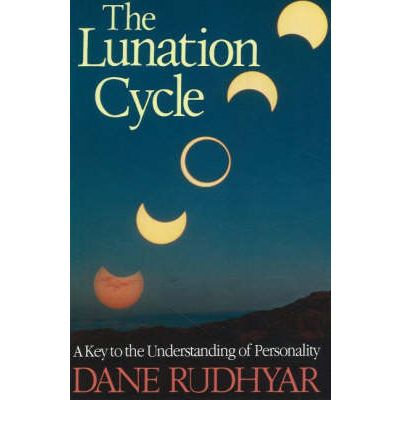 The Lunation Cycle

A Key to the Understanding of Personality

DANE RUDHYAR